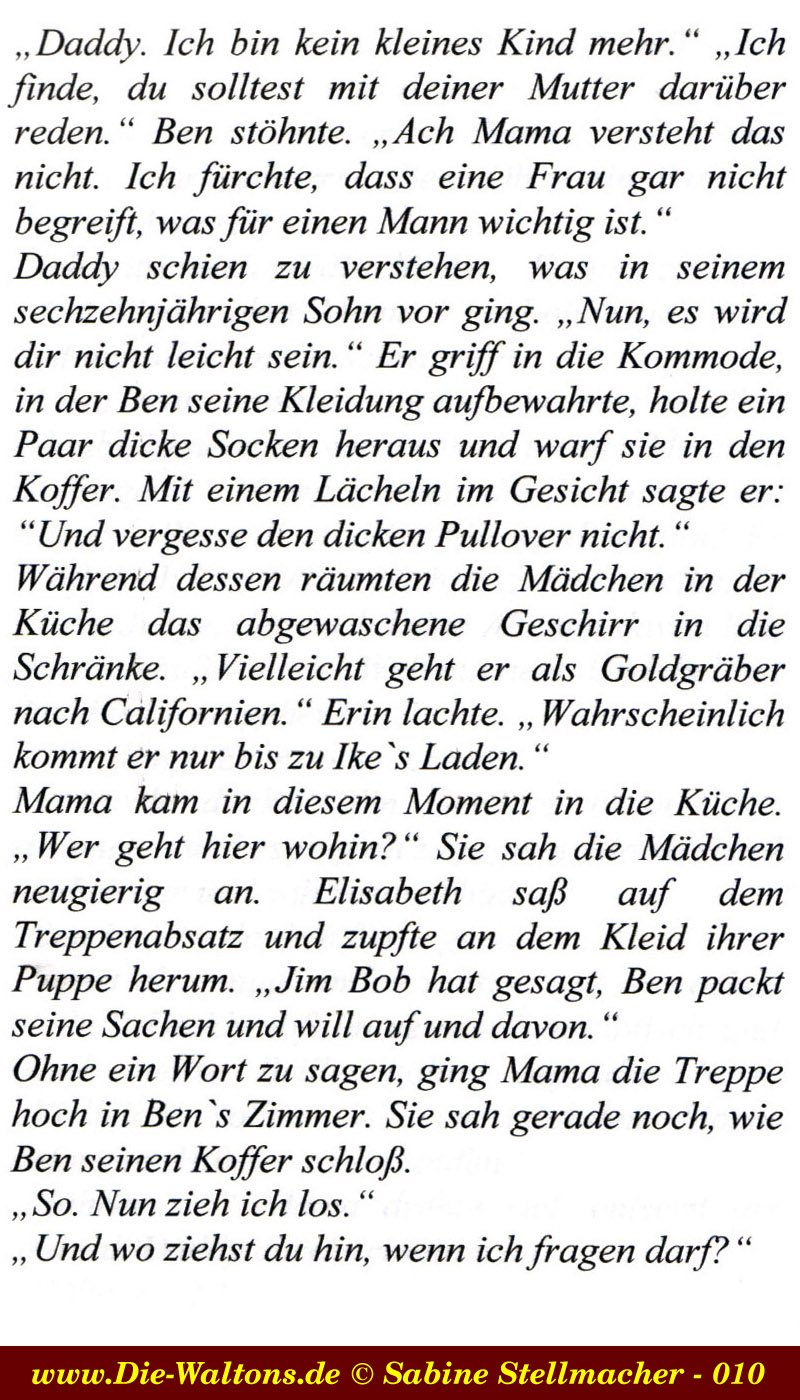 „Daddy. Ich bin kein kleines Kind mehr.“ „Ich finde, du solltest mit deiner Mutter darüber reden.“ Ben stöhnte. „Ach Mama versteht das nicht. Ich fürchte, dass eine Frau gar nicht begreift, was für einen Mann wichtig ist.“
Daddy schien zu verstehen, was in seinem sechzehnjährigen Sohn vor ging. „Nun, es wird dir nicht leicht sein.“ Er griff in die Kommode, in der Ben seine Kleidung aufbewahrte, holte ein Paar dicke Socken heraus und warf sie in den Koffer. Mit einem Lächeln im Gesicht sagte er: “Und vergesse den dicken Pullover nicht.“
Während dessen räumten die Mädchen in der Küche das abgewaschene Geschirr in die Schränke. „Vielleicht geht er als Goldgräber nach Californien.“ Erin lachte. „Wahrscheinlich kommt er nur bis zu Ike`s Laden.“
Mama kam in diesem Moment in die Küche. „Wer geht hier wohin?“ Sie sah die Mädchen neugierig an. Elisabeth saß auf dem Treppenabsatz und zupfte an dem Kleid ihrer Puppe herum. „Jim Bob hat gesagt, Ben packt seine Sachen und will auf und davon.“
Ohne ein Wort zu sagen, ging Mama die Treppe hoch in Ben`s Zimmer. Sie sah gerade noch, wie Ben seinen Koffer schloß.
„So. Nun zieh ich los.“
„Und wo ziehst du hin, wenn ich fragen darf?“

www.Die-Waltons.de © Sabine Stellmacher - 010